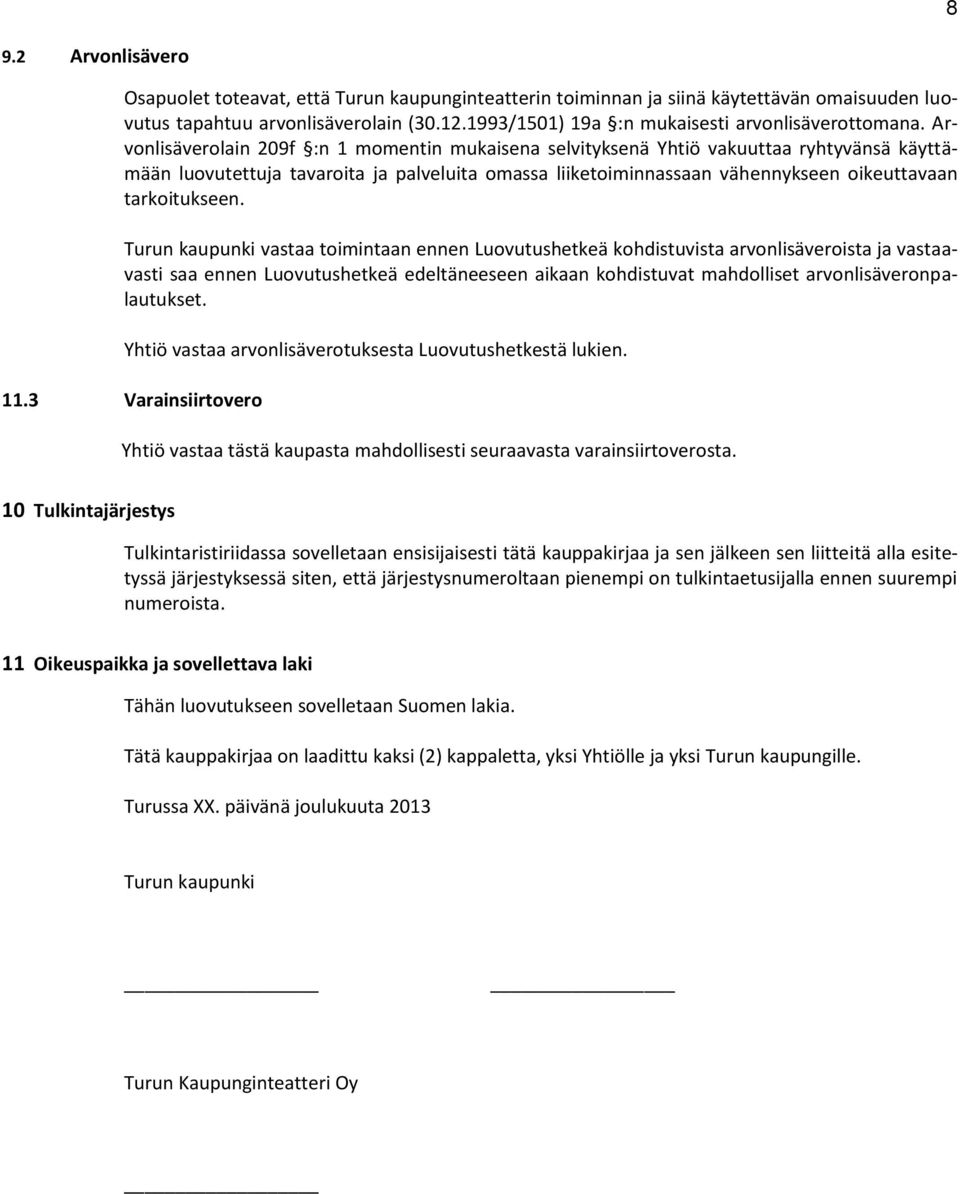 8

9.2 Arvonlisävero

Osapuolet toteavat, että Turun kaupunginteatterin toiminnan ja siinä käytettävän omaisuuden luovutus tapahtuu arvonlisäverolain (30.12.1993/1501) 19a §:n mukaisesti arvonlisäverottomana. Arvonlisäverolain 209f §:n 1 momentin mukaisena selvityksenä Yhtiö vakuuttaa ryhtyvänsä käyttämään luovutettuja tavaroita ja palveluita omassa liiketoiminnassaan vähennykseen oikeuttavaan tarkoitukseen.

Turun kaupunki vastaa toimintaan ennen Luovutushetkeä kohdistuvista arvonlisäveroista ja vastaavasti saa ennen Luovutushetkeä edeltäneeseen aikaan kohdistuvat mahdolliset arvonlisäveronpalautukset.

Yhtiö vastaa arvonlisäverotuksesta Luovutushetkestä lukien.

11.3 Varainsiirtovero

Yhtiö vastaa tästä kaupasta mahdollisesti seuraavasta varainsiirtoverosta.

10 Tulkintajärjestys

Tulkintaristiriidassa sovelletaan ensisijaisesti tätä kauppakirjaa ja sen jälkeen sen liitteitä alla esitetyssä järjestyksessä siten, että järjestysnumeroltaan pienempi on tulkintaetusijalla ennen suurempi numeroista.

11 Oikeuspaikka ja sovellettava laki

Tähän luovutukseen sovelletaan Suomen lakia.

Tätä kauppakirjaa on laadittu kaksi (2) kappaletta, yksi Yhtiölle ja yksi Turun kaupungille.

Turussa XX. päivänä joulukuuta 2013

Turun kaupunki

Turun Kaupunginteatteri Oy